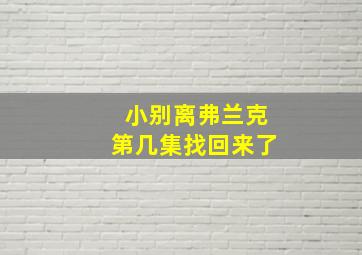 小别离弗兰克
第几集找回来了